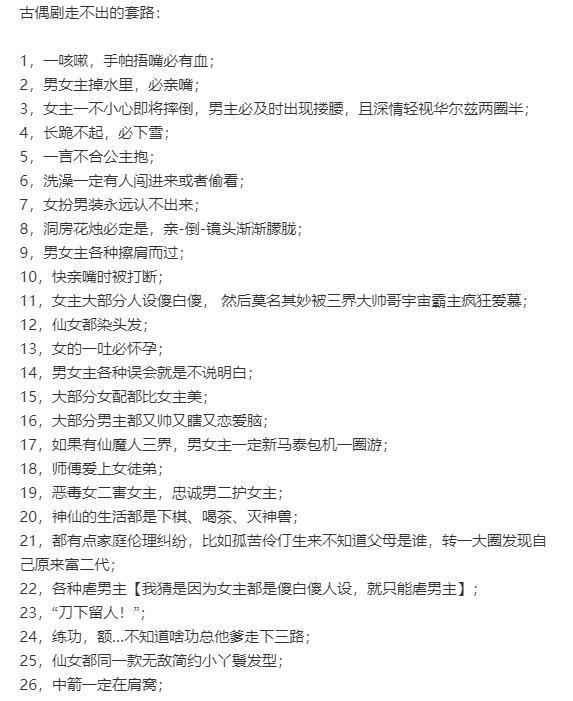 古偶剧走不出的套路：

1，一咳嗽，手帕捂嘴必有血；
2，男女主掉水里，必亲嘴；
3，女主一不小心即将摔倒，男主必及时出现搂腰，且深情轻视华尔兹两圈半；
4，长跪不起，必下雪；
5，一言不合公主抱；
6，洗澡一定有人闯进来或者偷看；
7，女扮男装永远认不出来；
8，洞房花烛必定是，亲-倒-镜头渐渐朦胧；
9，男女主各种擦肩而过；
10，快亲嘴时被打断；
11，女主大部分人设傻白傻， 然后莫名其妙被三界大帅哥宇宙霸主疯狂爱慕；
12，仙女都染头发；
13，女的一吐必怀孕；
14，男女主各种误会就是不说明白；
15，大部分女配都比女主美；
16，大部分男主都又帅又瞎又恋爱脑；
17，如果有仙魔人三界，男女主一定新马泰包机一圈游；
18，师傅爱上女徒弟；
19，恶毒女二害女主，忠诚男二护女主；
20，神仙的生活都是下棋、喝茶、灭神兽；
21，都有点家庭伦理纠纷，比如孤苦伶仃生来不知道父母是谁，转一大圈发现自己原来富二代；
22，各种虐男主【我猜是因为女主都是傻白傻人设，就只能虐男主】；
23，“刀下留人！”；
24，练功，额...不知道啥功总他爹走下三路；
25，仙女都同一款无敌简约小丫鬟发型；
26，中箭一定在肩窝；